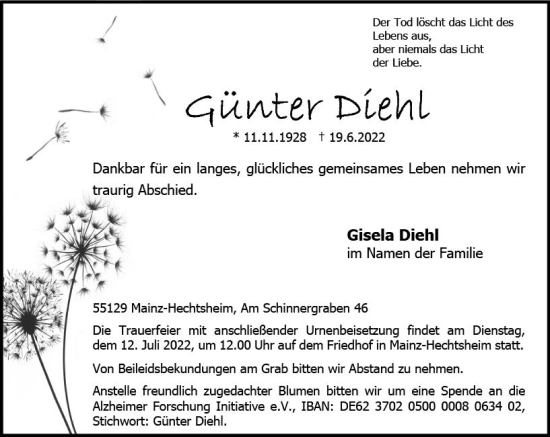 Der Tod löscht das Licht des Lebens aus,
aber niemals das Licht der Liebe.

Günter Diehl

* 11.11.1928 † 19.6.2022

Dankbar für ein langes, glückliches gemeinsames Leben nehmen wir traurig Abschied.

Gisela Diehl
im Namen der Familie

55129 Mainz-Hechtsheim, Am Schinnergraben 46

Die Trauerfeier mit anschließender Urnenbeisetzung findet am Dienstag, dem 12. Juli 2022, um 12.00 Uhr auf dem Friedhof in Mainz-Hechtsheim statt.

Von Beileidsbekundungen am Grab bitten wir Abstand zu nehmen.

Anstelle freundlich zugedachter Blumen bitten wir um eine Spende an die Alzheimer Forschung Initiative e.V., IBAN: DE62 3702 0500 0008 0634 02, Stichwort: Günter Diehl.